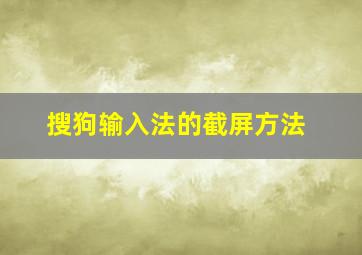 搜狗输入法的截屏方法